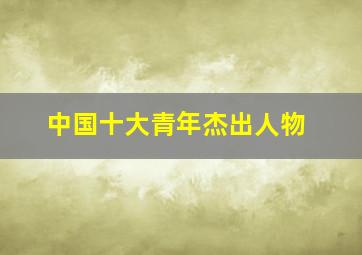 中国十大青年杰出人物